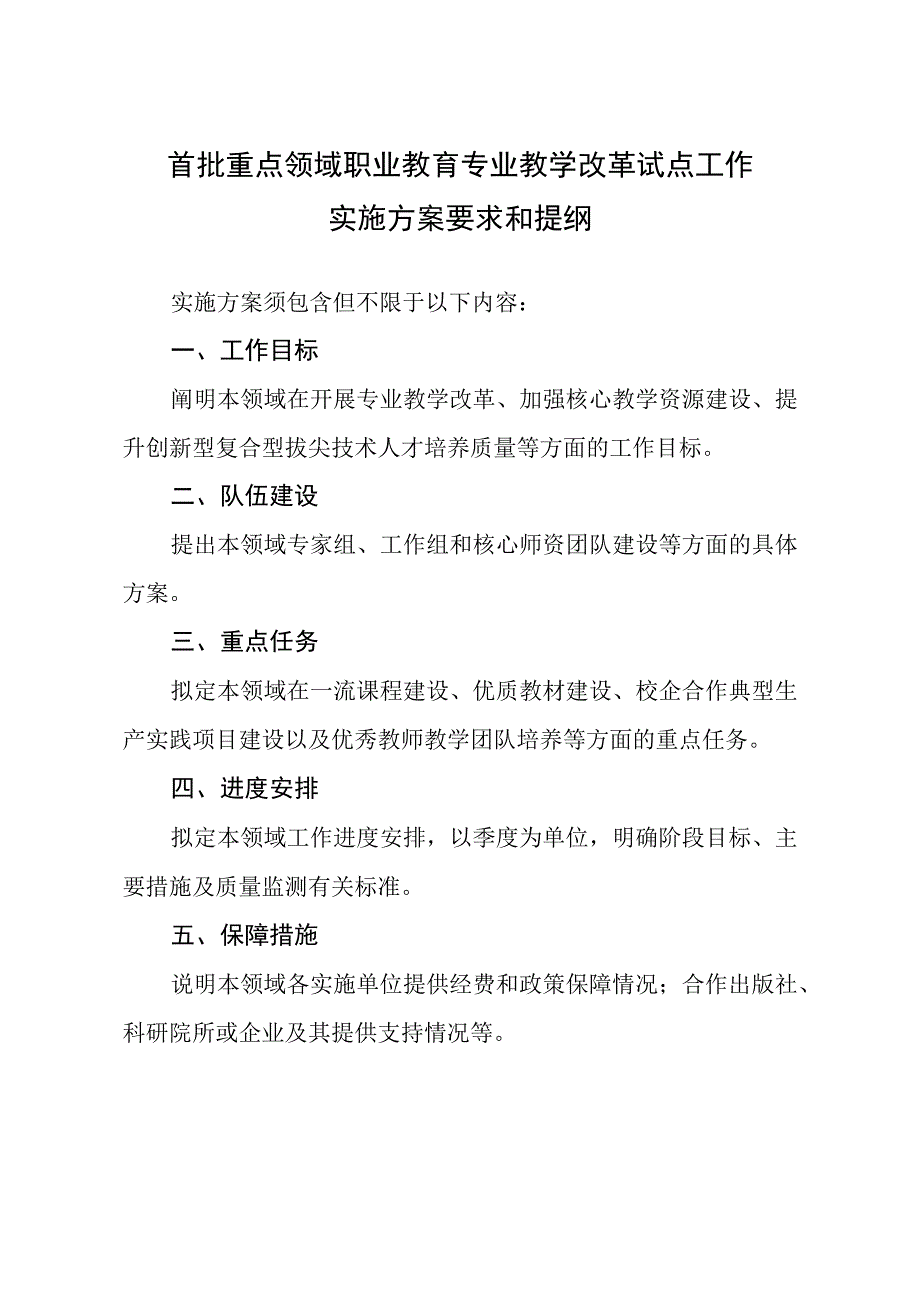 首批重点领域职业教育专业教学改革试点工作
实施方案要求和提纲

实施方案须包含但不限于以下内容：

一、工作目标

阐明本领域在开展专业教学改革、加强核心教学资源建设、提升创新型复合型拔尖技术人才培养质量等方面的工作目标。

二、队伍建设

提出本领域专家组、工作组和核心师资团队建设等方面的具体方案。

三、重点任务

拟定本领域在一流课程建设、优质教材建设、校企合作典型生产实践项目建设以及优秀教师教学团队培养等方面的重点任务。

四、进度安排

拟定本领域工作进度安排，以季度为单位，明确阶段目标、主要措施及质量监测有关标准。

五、保障措施

说明本领域各实施单位提供经费和政策保障情况；合作出版社、科研院所或企业及其提供支持情况等。